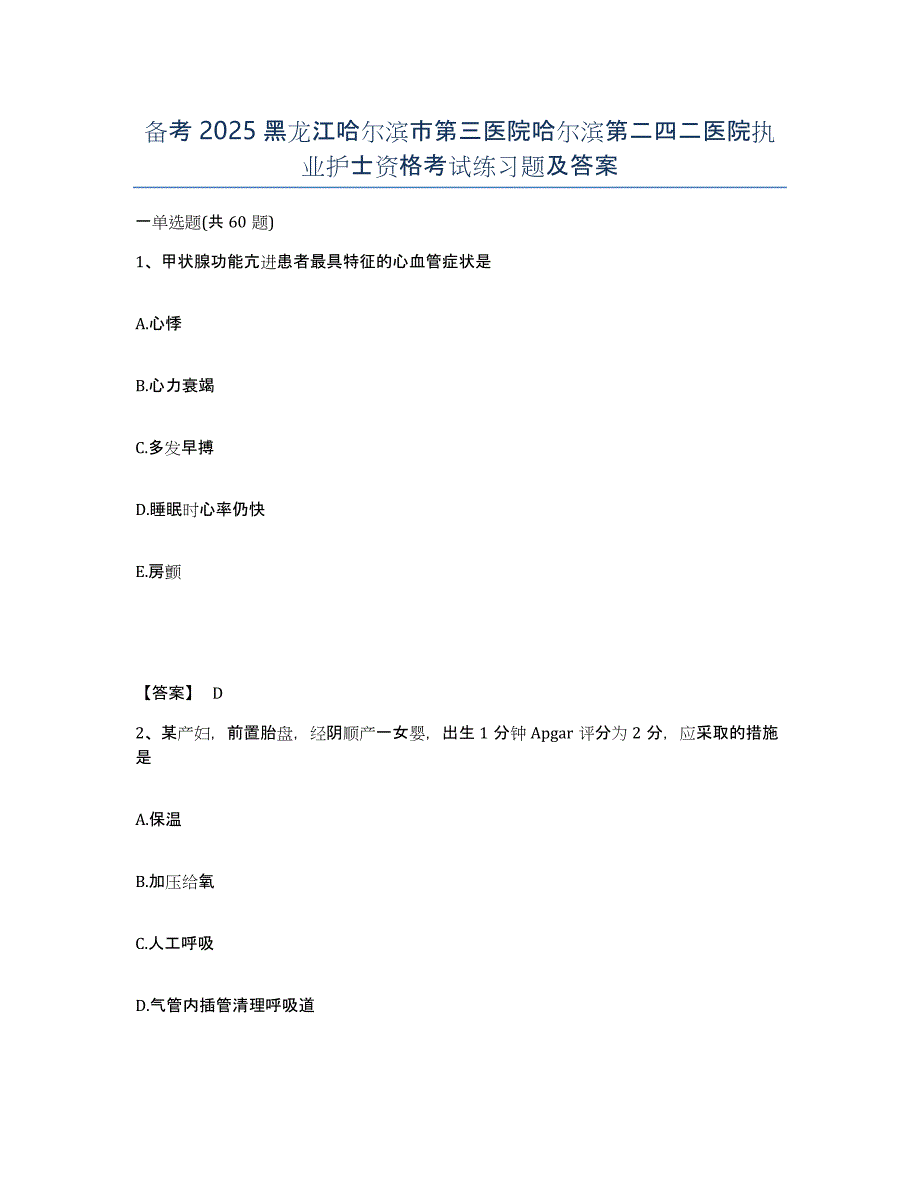 备考 2025 黑龙江哈尔滨市第三医院哈尔滨第二四二医院执业护士资格考试练习题及答案

一单选题(共 60 题)

1、甲状腺功能亢进患者最具特征的心血管症状是

A.心悸

B.心力衰竭

C.多发早搏

D.睡眠时心率仍快

E.房颤

【答案】 D

2、某产妇，前置胎盘，经阴顺产一女婴，出生 1 分钟 Apgar 评分为 2 分，应采取的措施是

A.保温

B.加压给氧

C.人工呼吸

D.气管内插管清理呼吸道